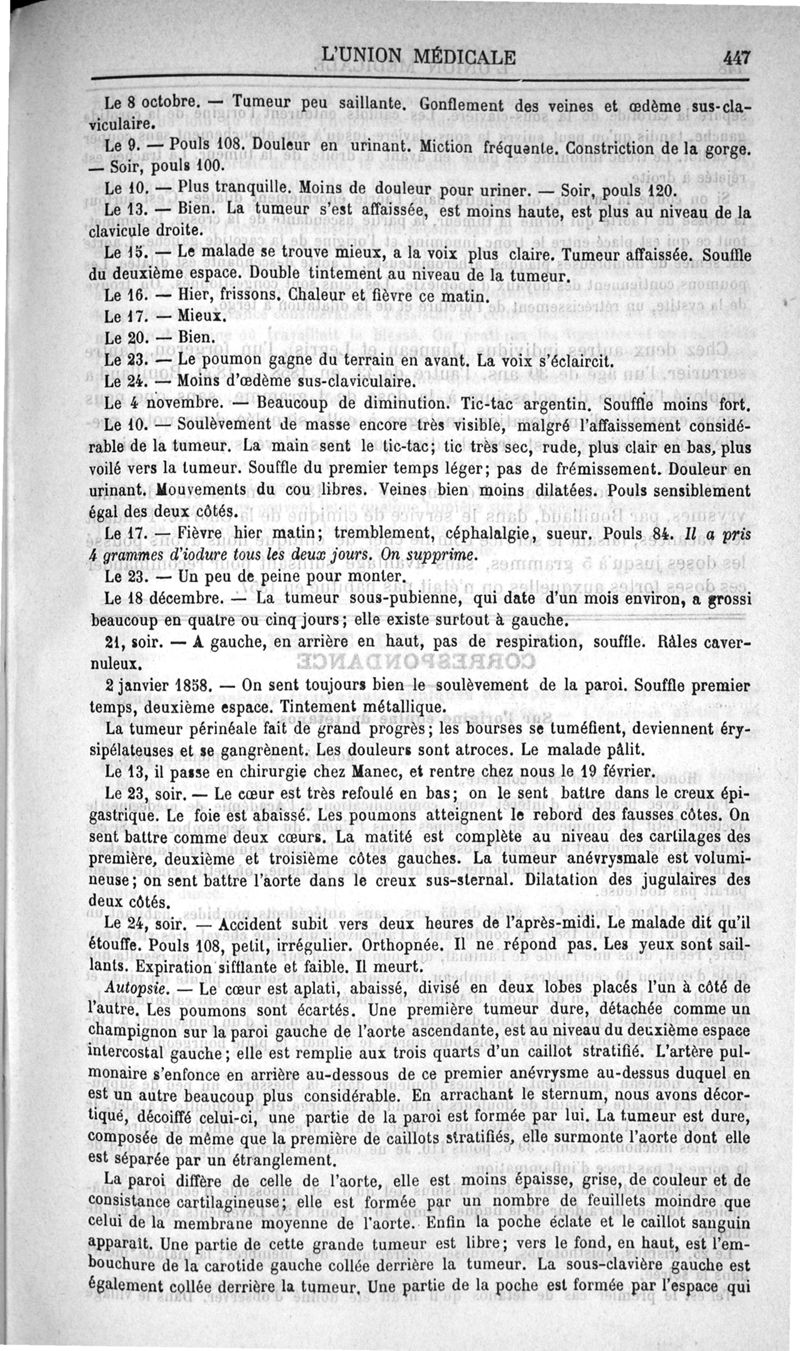 L'UNION MÉDICALE 447

Le 8 octobre. — Tumeur peu saillante. Gonflement des veines et œdème sus-claviculaire.

Le 9. — Pouls 108. Douleur en urinant. Miction fréquente. Constriction de la gorge. — Soir, pouls 100.

Le 10. — Plus tranquille. Moins de douleur pour uriner. — Soir, pouls 120.

Le 13. — Bien. La tumeur s'est affaissée, est moins haute, est plus au niveau de la clavicule droite.

Le 15. — Le malade se trouve mieux, a la voix plus claire. Tumeur affaissée. Souffle du deuxième espace. Double tintement au niveau de la tumeur.

Le 16. — Hier, frissons. Chaleur et fièvre ce matin.

Le 17. — Mieux.

Le 20. — Bien.

Le 23. — Le poumon gagne du terrain en avant. La voix s'éclaircit.

Le 24. — Moins d'œdème sus-claviculaire.

Le 4 novembre. — Beaucoup de diminution. Tic-tac argentin. Souffle moins fort.

Le 10. — Soulèvement de masse encore très visible, malgré l'affaissement considérable de la tumeur. La main sent le tic-tac; tic très sec, rude, plus clair en bas, plus voilé vers la tumeur. Souffle du premier temps léger; pas de frémissement. Douleur en urinant. Mouvements du cou libres. Veines bien moins dilatées. Pouls sensiblement égal des deux côtés.

Le 17. — Fièvre hier matin; tremblement, céphalalgie, sueur. Pouls 84. Il a pris 4 grammes d'iodure tous les deux jours. On supprime.

Le 23. — Un peu de peine pour monter.

Le 18 décembre. — La tumeur sous-pubienne, qui date d'un mois environ, a grossi beaucoup en quatre ou cinq jours; elle existe surtout à gauche.

21, soir. — A gauche, en arrière en haut, pas de respiration, souffle. Râles caverneux.

2 janvier 1858. — On sent toujours bien le soulèvement de la paroi. Souffle premier temps, deuxième espace. Tintement métallique.

La tumeur périnéale fait de grand progrès; les bourses se tuméfient, deviennent érysipélateuses et se gangrènent. Les douleurs sont atroces. Le malade pâlit.

Le 13, il passe en chirurgie chez Manec, et rentre chez nous le 19 février.

Le 23, soir. — Le cœur est très refoulé en bas; on le sent battre dans le creux épigastrique. Le foie est abaissé. Les poumons atteignent le rebord des fausses côtes. On sent battre comme deux cœurs. La matité est complète au niveau des cartilages des première, deuxième et troisième côtes gauches. La tumeur anévrysmale est volumineuse; on sent battre l'aorte dans le creux sus-sternal. Dilatation des jugulaires des deux côtés.

Le 24, soir. — Accident subit vers deux heures de l'après-midi. Le malade dit qu'il étouffe. Pouls 108, petit, irrégulier. Orthopnée. Il ne répond pas. Les yeux sont saillants. Expiration sifflante et faible. Il meurt.

Autopsie. — Le cœur est aplati, abaissé, divisé en deux lobes placés l'un à côté de l'autre. Les poumons sont écartés. Une première tumeur dure, détachée comme un champignon sur la paroi gauche de l'aorte ascendante, est au niveau du deuxième espace intercostal gauche; elle est remplie aux trois quarts d'un caillot stratifié. L'artère pulmonaire s'enfonce en arrière au-dessous de ce premier anévrysme au-dessus duquel en est un autre beaucoup plus considérable. En arrachant le sternum, nous avons décortiqué, décoiffé celui-ci, une partie de la paroi est formée par lui. La tumeur est dure, composée de même que la première de caillots stratifiés, elle surmonte l'aorte dont elle est séparée par un étranglement.

La paroi diffère de celle de l'aorte, elle est moins épaisse, grise, de couleur et de consistance cartilagineuse; elle est formée par un nombre de feuillets moindre que celui de la membrane moyenne de l'aorte. Enfin la poche éclate et le caillot sanguin apparaît. Une partie de cette grande tumeur est libre; vers le fond, en haut, est l'embouchure de la carotide gauche collée derrière la tumeur. La sous-clavière gauche est également collée derrière la tumeur. Une partie de la poche est formée par l'espace qui